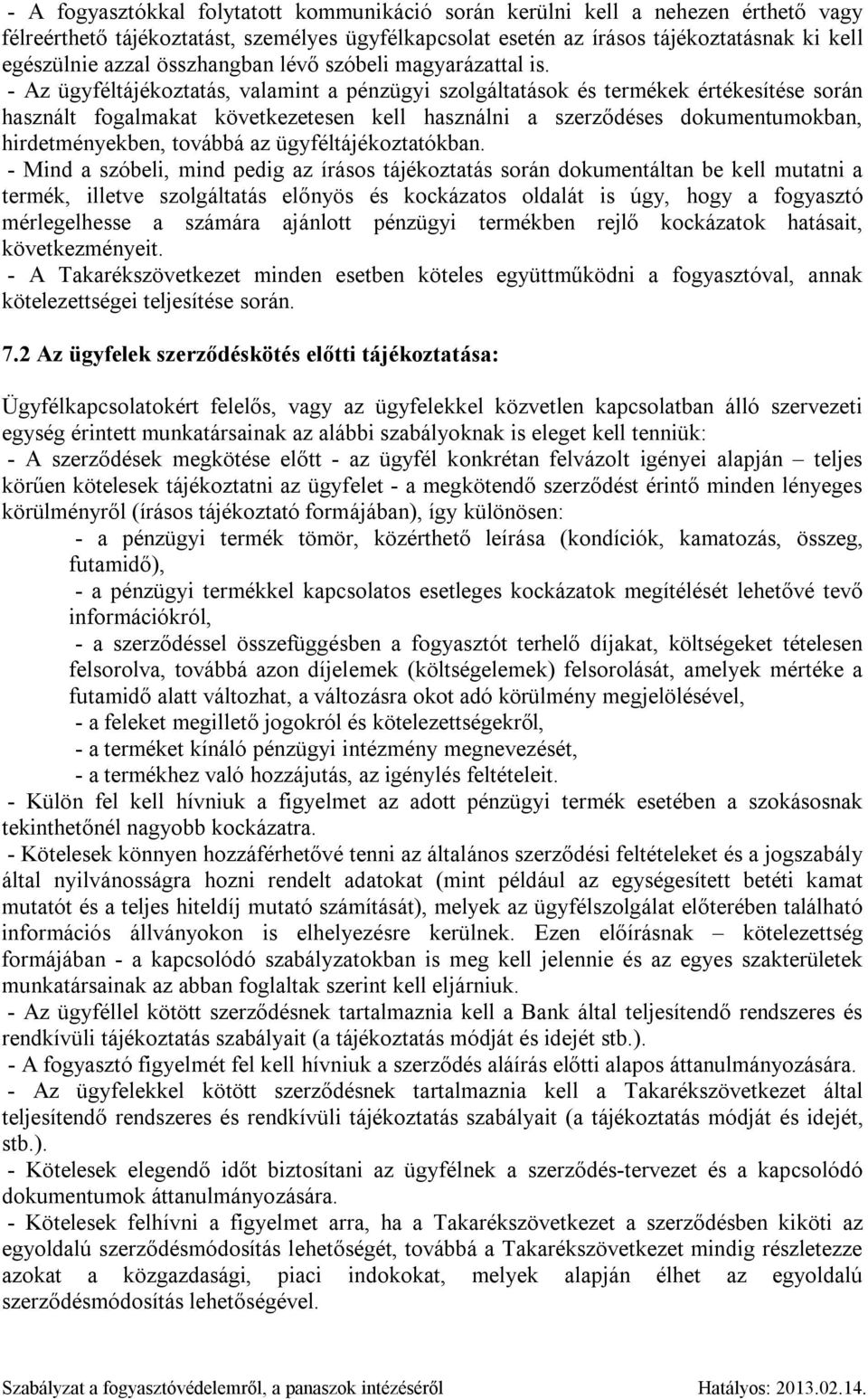 - A fogyasztókkal folytatott kommunikáció során kerülni kell a nehezen érthető vagy félreérthető tájékoztatást, személyes ügyfélkapcsolat esetén az írásos tájékoztatásnak ki kell egészülnie azzal összhangban lévő szóbeli magyarázattal is.
- Az ügyféltájékoztatás, valamint a pénzügyi szolgáltatások és termékek értékesítése során használt fogalmakat következetesen kell használni a szerződéses dokumentumokban, hirdetményekben, továbbá az ügyféltájékoztatókban.
- Mind a szóbeli, mind pedig az írásos tájékoztatás során dokumentáltan be kell mutatni a termék, illetve szolgáltatás előnyös és kockázatos oldalát is úgy, hogy a fogyasztó mérlegelhesse a számára ajánlott pénzügyi termékben rejlő kockázatok hatásait, következményeit.
- A Takarékszövetkezet minden esetben köteles együttműködni a fogyasztóval, annak kötelezettségei teljesítése során.

7.2 Az ügyfelek szerződéskötés előtti tájékoztatása:

Ügyfélkapcsolatokért felelős, vagy az ügyfelekkel közvetlen kapcsolatban álló szervezeti egység érintett munkatársainak az alábbi szabályoknak is eleget kell tenniük:
- A szerződések megkötése előtt - az ügyfél konkrétan felvázolt igényei alapján – teljes körűen kötelesek tájékoztatni az ügyfelet - a megkötendő szerződést érintő minden lényeges körülményről (írásos tájékoztató formájában), így különösen:
- a pénzügyi termék tömör, közérthető leírása (kondíciók, kamatozás, összeg, futamidő),
- a pénzügyi termékkel kapcsolatos esetleges kockázatok megítélését lehetővé tevő információkról,
- a szerződéssel összefüggésben a fogyasztót terhelő díjakat, költségeket tételesen felsorolva, továbbá azon díjelemek (költségelemek) felsorolását, amelyek mértéke a futamidő alatt változhat, a változásra okot adó körülmény megjelölésével,
- a feleket megillető jogokról és kötelezettségekről,
- a terméket kínáló pénzügyi intézmény megnevezését,
- a termékhez való hozzájutás, az igénylés feltételeit.
- Külön fel kell hívniuk a figyelmet az adott pénzügyi termék esetében a szokásosnak tekinthetőnél nagyobb kockázatra.
- Kötelesek könnyen hozzáférhetővé tenni az általános szerződési feltételeket és a jogszabály által nyilvánosságra hozni rendelt adatokat (mint például az egységesített betéti kamat mutatót és a teljes hiteldíj mutató számítását), melyek az ügyfélszolgálat előterében található információs állványokon is elhelyezésre kerülnek. Ezen előírásnak – kötelezettség formájában - a kapcsolódó szabályzatokban is meg kell jelennie és az egyes szakterületek munkatársainak az abban foglaltak szerint kell eljárniuk.
- Az ügyféllel kötött szerződésnek tartalmaznia kell a Bank által teljesítendő rendszeres és rendkívüli tájékoztatás szabályait (a tájékoztatás módját és idejét stb.).
- A fogyasztó figyelmét fel kell hívniuk a szerződés aláírás előtti alapos áttanulmányozására.
- Az ügyfelekkel kötött szerződésnek tartalmaznia kell a Takarékszövetkezet által teljesítendő rendszeres és rendkívüli tájékoztatás szabályait (a tájékoztatás módját és idejét, stb.).
- Kötelesek elegendő időt biztosítani az ügyfélnek a szerződés-tervezet és a kapcsolódó dokumentumok áttanulmányozására.
- Kötelesek felhívni a figyelmet arra, ha a Takarékszövetkezet a szerződésben kiköti az egyoldalú szerződésmódosítás lehetőségét, továbbá a Takarékszövetkezet mindig részletezze azokat a közgazdasági, piaci indokokat, melyek alapján élhet az egyoldalú szerződésmódosítás lehetőségével.

Szabályzat a fogyasztóvédelemről, a panaszok intézéséről Hatályos: 2013.02.14.